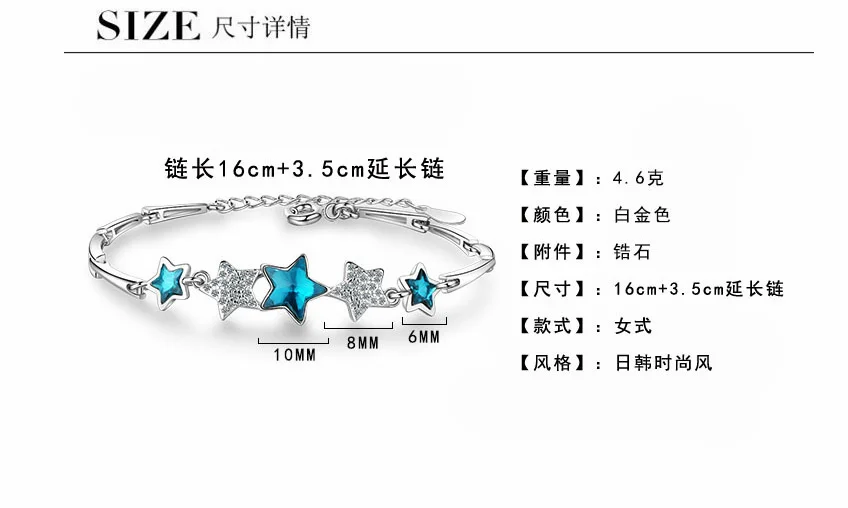 SIZE 尺寸详情

链长16cm+3.5cm延长链

10MM

8MM

6MM

【重量】：4.6克

【颜色】：白金色

【附件】：锆石

【尺寸】：16cm+3.5cm延长链

【款式】：女式

【风格】：日韩时尚风